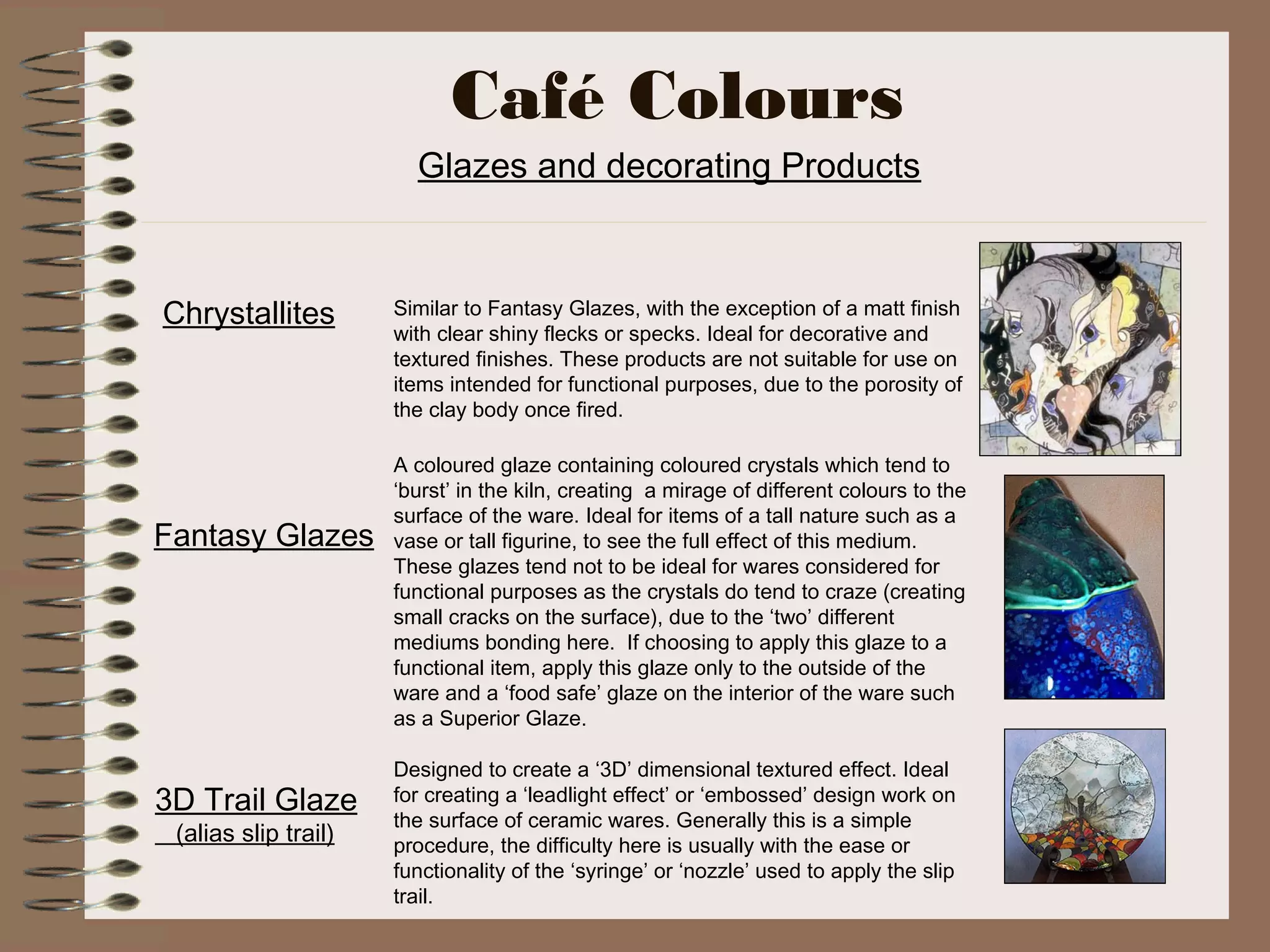 Café Colours

Glazes and decorating Products

Chrystallites

Similar to Fantasy Glazes, with the exception of a matt finish with clear shiny flecks or specks. Ideal for decorative and textured finishes. These products are not suitable for use on items intended for functional purposes, due to the porosity of the clay body once fired.

Fantasy Glazes

A coloured glaze containing coloured crystals which tend to ‘burst’ in the kiln, creating a mirage of different colours to the surface of the ware. Ideal for items of a tall nature such as a vase or tall figurine, to see the full effect of this medium. These glazes tend not to be ideal for wares considered for functional purposes as the crystals do tend to craze (creating small cracks on the surface), due to the ‘two’ different mediums bonding here. If choosing to apply this glaze to a functional item, apply this glaze only to the outside of the ware and a ‘food safe’ glaze on the interior of the ware such as a Superior Glaze.

3D Trail Glaze
(alias slip trail)

Designed to create a ‘3D’ dimensional textured effect. Ideal for creating a ‘leadlight effect’ or ‘embossed’ design work on the surface of ceramic wares. Generally this is a simple procedure, the difficulty here is usually with the ease or functionality of the ‘syringe’ or ‘nozzle’ used to apply the slip trail.